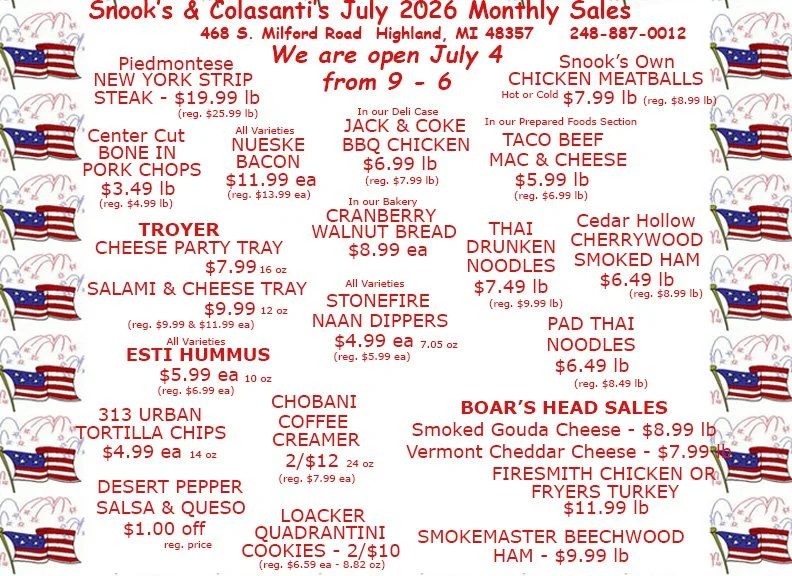 Snook's & Colasanti's July 2026 Monthly Sales
468 S. Milford Road Highland, MI 48357 248-887-0012

We are open July 4
from 9 - 6

Piedmontese
NEW YORK STRIP
STEAK - $19.99 lb
(reg. $25.99 lb)

Center Cut
BONE IN
PORK CHOPS
$3.49 lb
(reg. $4.99 lb)

All Varieties
NUESKE
BACON
$11.99 ea
(reg. $13.99 ea)

TROYER
CHEESE PARTY TRAY
$7.99 16 oz
SALAMI & CHEESE TRAY
$9.99 12 oz
(reg. $9.99 & $11.99 ea)

All Varieties
ESTI HUMMUS
$5.99 ea 10 oz
(reg. $6.99 ea)

313 URBAN
TORTILLA CHIPS
$4.99 ea 14 oz

DESERT PEPPER
SALSA & QUESO
$1.00 off
reg. price

In our Deli Case
JACK & COKE
BBQ CHICKEN
$6.99 lb
(reg. $7.99 lb)

In our Bakery
CRANBERRY
WALNUT BREAD
$8.99 ea

All Varieties
STONEFIRE
NAAN DIPPERS
$4.99 ea 7.05 oz
(reg. $5.99 ea)

CHOBANI
COFFEE
CREAMER
2/$12 24 oz
(reg. $7.99 ea)

LOACKER
QUADRANTINI
COOKIES - 2/$10
(reg. $6.59 ea - 8.82 oz)

Snook's Own
CHICKEN MEATBALLS
Hot or Cold $7.99 lb (reg. $8.99 lb)

In our Prepared Foods Section
TACO BEEF
MAC & CHEESE
$5.99 lb
(reg. $6.99 lb)

THAI
DRUNKEN
NOODLES
$7.49 lb
(reg. $9.99 lb)

Cedar Hollow
CHERRYWOOD
SMOKED HAM
$6.49 lb
(reg. $8.99 lb)

PAD THAI
NOODLES
$6.49 lb
(reg. $8.49 lb)

BOAR'S HEAD SALES
Smoked Gouda Cheese - $8.99 lb
Vermont Cheddar Cheese - $7.99 lb
FIRESMITH CHICKEN OR
FRYERS TURKEY
$11.99 lb
SMOKEMASTER BEECHWOOD
HAM - $9.99 lb